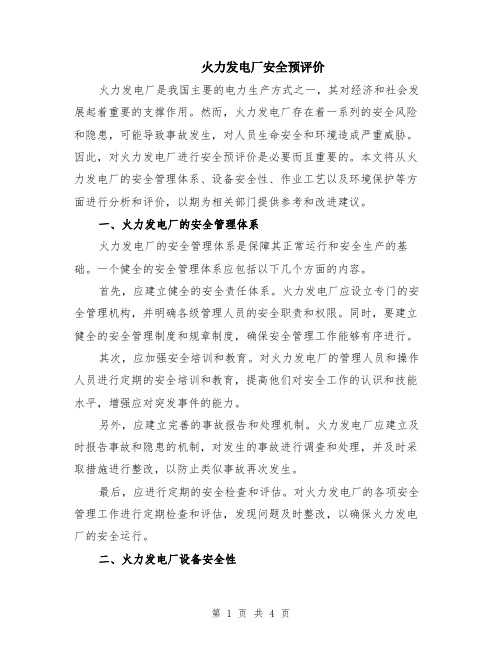 火力发电厂安全预评价

火力发电厂是我国主要的电力生产方式之一，其对经济和社会发展起着重要的支撑作用。然而，火力发电厂存在着一系列的安全风险和隐患，可能导致事故发生，对人员生命安全和环境造成严重威胁。因此，对火力发电厂进行安全预评价是必要而且重要的。本文将从火力发电厂的安全管理体系、设备安全性、作业工艺以及环境保护等方面进行分析和评价，以期为相关部门提供参考和改进建议。

一、火力发电厂的安全管理体系

火力发电厂的安全管理体系是保障其正常运行和安全生产的基础。一个健全的安全管理体系应包括以下几个方面的内容。

首先，应建立健全的安全责任体系。火力发电厂应设立专门的安全管理机构，并明确各级管理人员的安全职责和权限。同时，要建立健全的安全管理制度和规章制度，确保安全管理工作能够有序进行。

其次，应加强安全培训和教育。对火力发电厂的管理人员和操作人员进行定期的安全培训和教育，提高他们对安全工作的认识和技能水平，增强应对突发事件的能力。

另外，应建立完善的事故报告和处理机制。火力发电厂应建立及时报告事故和隐患的机制，对发生的事故进行调查和处理，并及时采取措施进行整改，以防止类似事故再次发生。

最后，应进行定期的安全检查和评估。对火力发电厂的各项安全管理工作进行定期检查和评估，发现问题及时整改，以确保火力发电厂的安全运行。

二、火力发电厂设备安全性

第 1 页 共 4 页